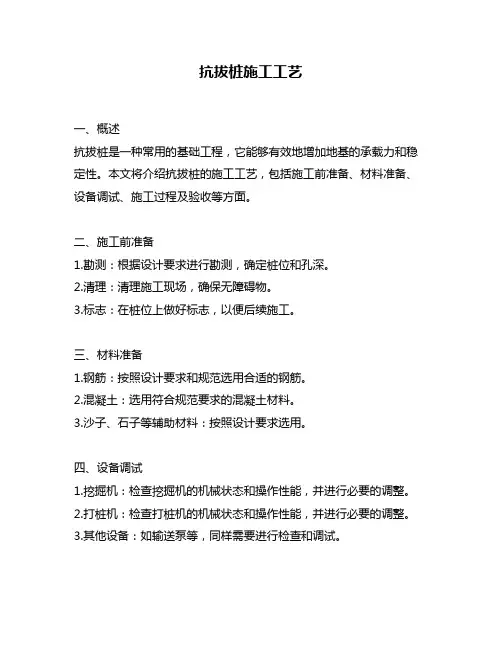 抗拔桩施工工艺

一、概述

抗拔桩是一种常用的基础工程，它能够有效地增加地基的承载力和稳定性。本文将介绍抗拔桩的施工工艺，包括施工前准备、材料准备、设备调试、施工过程及验收等方面。

二、施工前准备

1.勘测：根据设计要求进行勘测，确定桩位和孔深。

2.清理：清理施工现场，确保无障碍物。

3.标志：在桩位上做好标志，以便后续施工。

三、材料准备

1.钢筋：按照设计要求和规范选用合适的钢筋。

2.混凝土：选用符合规范要求的混凝土材料。

3.沙子、石子等辅助材料：按照设计要求选用。

四、设备调试

1.挖掘机：检查挖掘机的机械状态和操作性能，并进行必要的调整。

2.打桩机：检查打桩机的机械状态和操作性能，并进行必要的调整。

3.其他设备：如输送泵等，同样需要进行检查和调试。